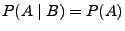 $P(A \mid B) = P(A)$